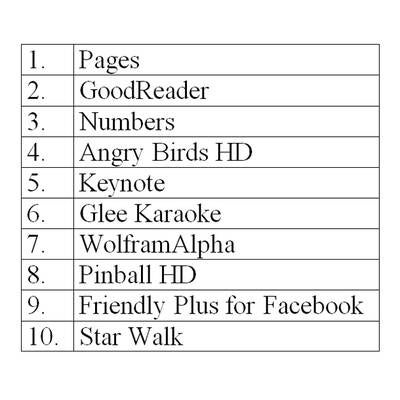 | 1. | Pages |
|---|---|
| 2. | GoodReader |
| 3. | Numbers |
| 4. | Angry Birds HD |
| 5. | Keynote |
| 6. | Glee Karaoke |
| 7. | WolframAlpha |
| 8. | Pinball HD |
| 9. | Friendly Plus for Facebook |
| 10. | Star Walk |